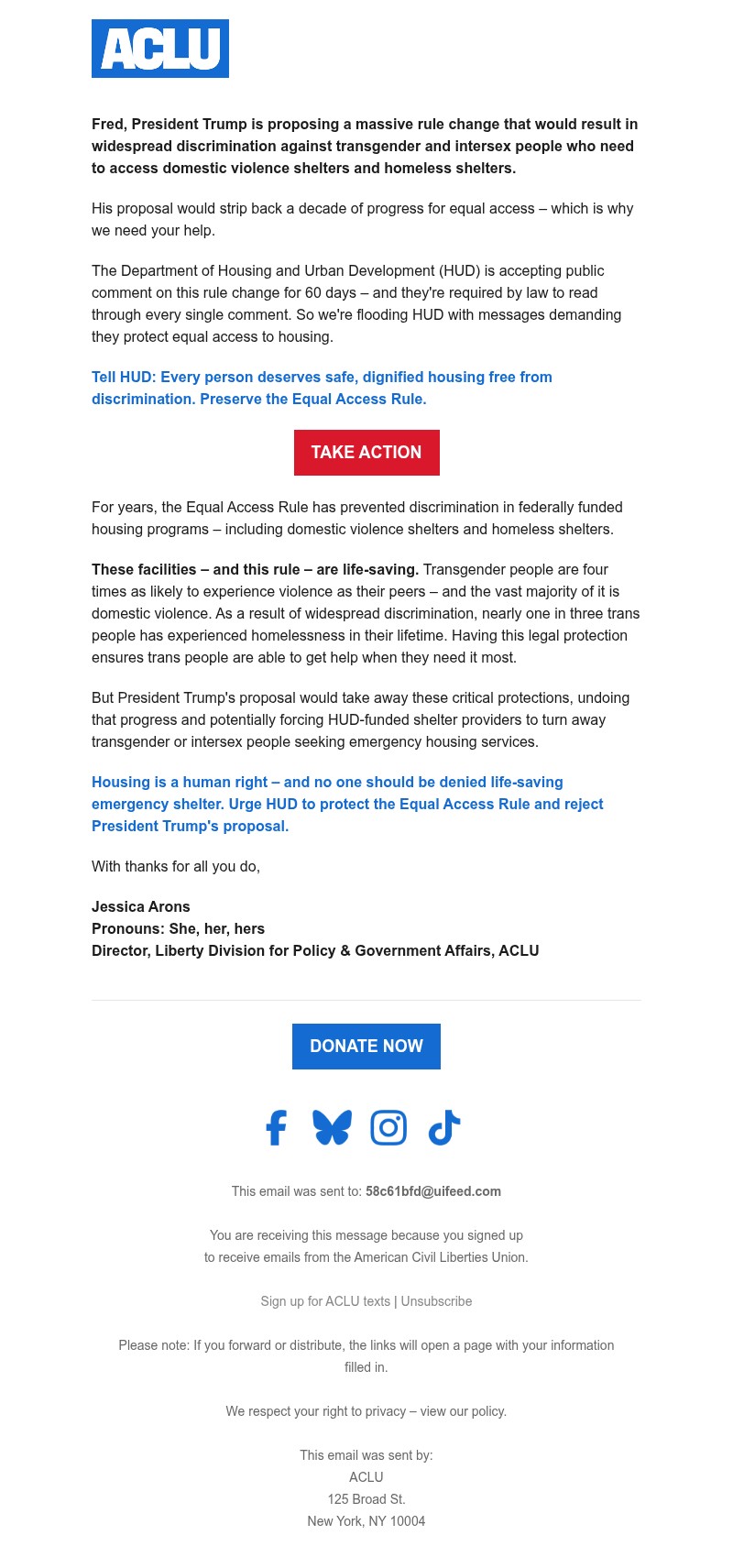 ACLU

Fred, President Trump is proposing a massive rule change that would result in widespread discrimination against transgender and intersex people who need to access domestic violence shelters and homeless shelters.

His proposal would strip back a decade of progress for equal access – which is why we need your help.

The Department of Housing and Urban Development (HUD) is accepting public comment on this rule change for 60 days – and they're required by law to read through every single comment. So we're flooding HUD with messages demanding they protect equal access to housing.

Tell HUD: Every person deserves safe, dignified housing free from discrimination. Preserve the Equal Access Rule.

TAKE ACTION

For years, the Equal Access Rule has prevented discrimination in federally funded housing programs – including domestic violence shelters and homeless shelters.

These facilities – and this rule – are life-saving. Transgender people are four times as likely to experience violence as their peers – and the vast majority of it is domestic violence. As a result of widespread discrimination, nearly one in three trans people has experienced homelessness in their lifetime. Having this legal protection ensures trans people are able to get help when they need it most.

But President Trump's proposal would take away these critical protections, undoing that progress and potentially forcing HUD-funded shelter providers to turn away transgender or intersex people seeking emergency housing services.

Housing is a human right – and no one should be denied life-saving emergency shelter. Urge HUD to protect the Equal Access Rule and reject President Trump's proposal.

With thanks for all you do,

Jessica Arons
Pronouns: She, her, hers
Director, Liberty Division for Policy & Government Affairs, ACLU

DONATE NOW

This email was sent to: 58c61bfd@uifeed.com

You are receiving this message because you signed up to receive emails from the American Civil Liberties Union.

Sign up for ACLU texts | Unsubscribe

Please note: If you forward or distribute, the links will open a page with your information filled in.

We respect your right to privacy – view our policy.

This email was sent by:
ACLU
125 Broad St.
New York, NY 10004